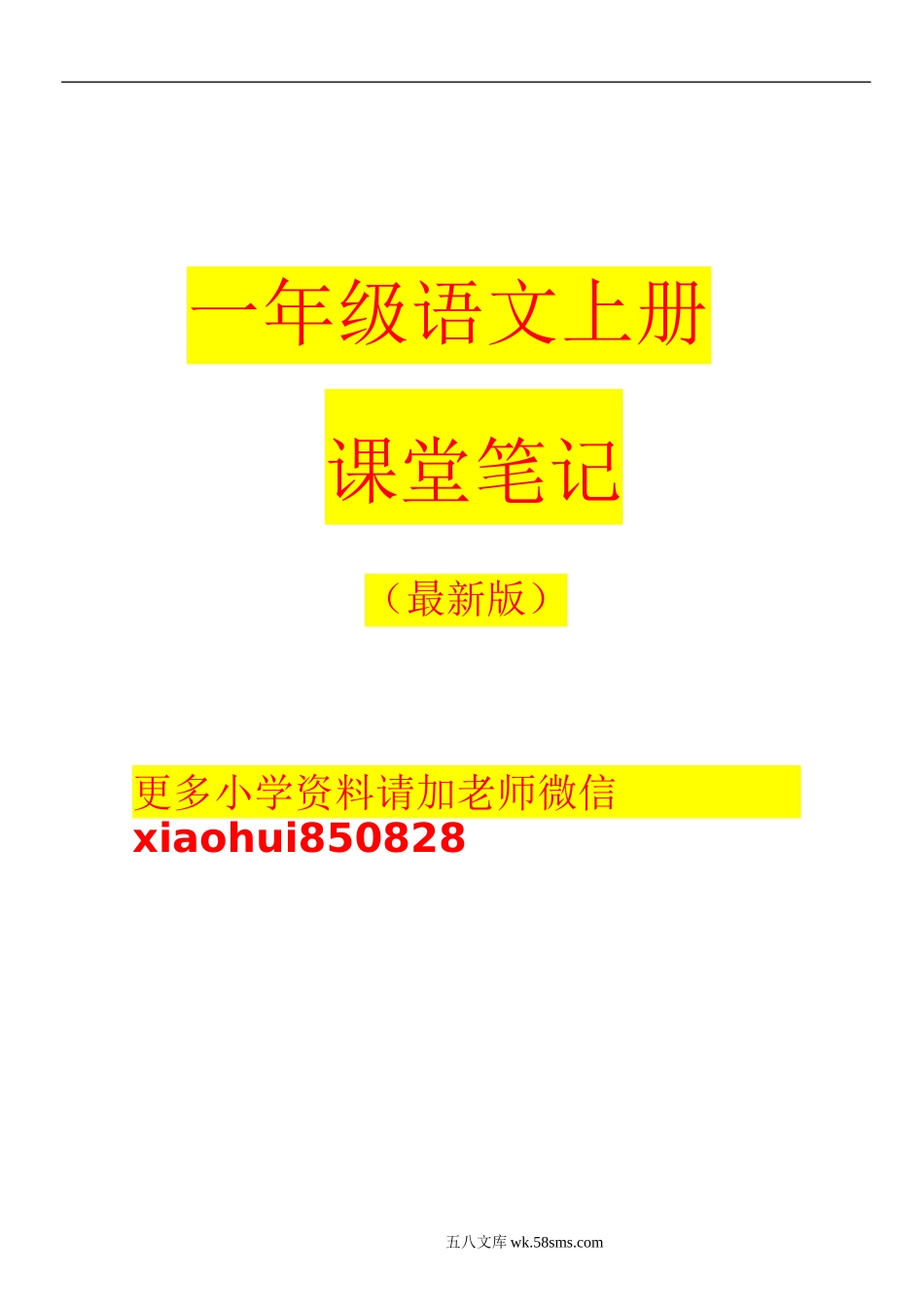 一年级语文上册

课堂笔记

（最新版）

更多小学资料请加老师微信 xiaohui850828

五八文库 wk.58sms.com